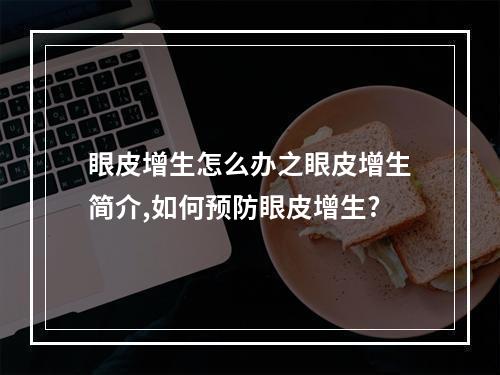 眼皮增生怎么办之眼皮增生简介,如何预防眼皮增生?